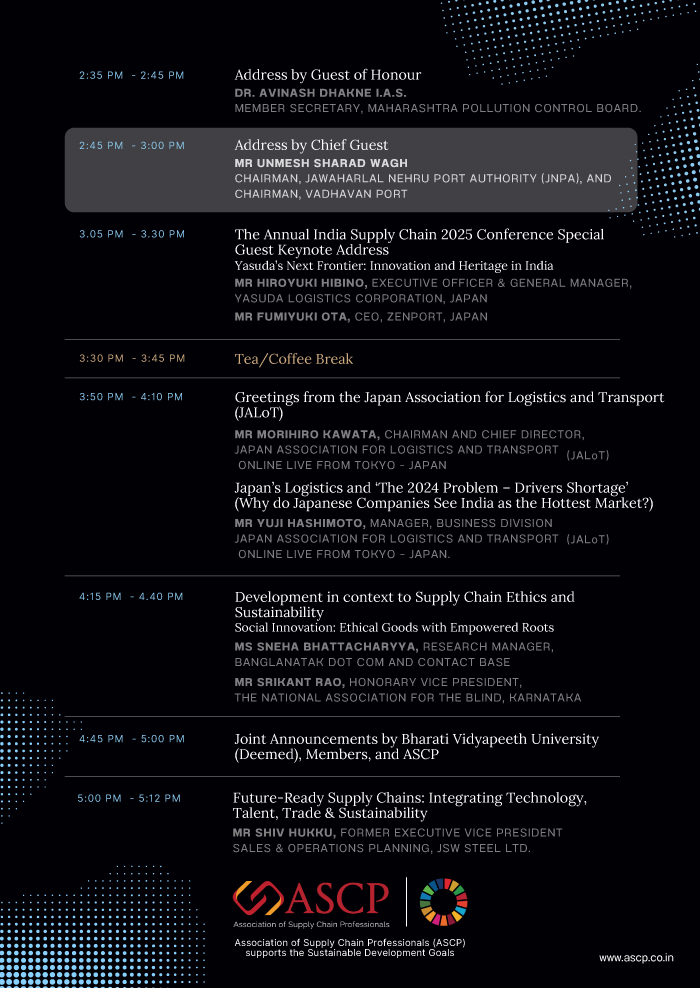 2:35 PM - 2:45 PM

Address by Guest of Honour
DR. AVINASH DHAKNE I.A.S.
MEMBER SECRETARY, MAHARASHTRA POLLUTION CONTROL BOARD.

2:45 PM - 3:00 PM

Address by Chief Guest
MR UNMESH SHARAD WAGH
CHAIRMAN, JAWAHARLAL NEHRU PORT AUTHORITY (JNPA), AND CHAIRMAN, VADHAVAN PORT

3.05 PM - 3.30 PM

The Annual India Supply Chain 2025 Conference Special Guest Keynote Address
Yasuda's Next Frontier: Innovation and Heritage in India
MR HIROYUKI HIBINO, EXECUTIVE OFFICER & GENERAL MANAGER, YASUDA LOGISTICS CORPORATION, JAPAN
MR FUMIYUKI OTA, CEO, ZENPORT, JAPAN

3:30 PM - 3:45 PM

Tea/Coffee Break

3:50 PM - 4:10 PM

Greetings from the Japan Association for Logistics and Transport (JALoT)
MR MORIHIRO KAWATA, CHAIRMAN AND CHIEF DIRECTOR, JAPAN ASSOCIATION FOR LOGISTICS AND TRANSPORT (JALoT) ONLINE LIVE FROM TOKYO - JAPAN
Japan's Logistics and 'The 2024 Problem – Drivers Shortage' (Why do Japanese Companies See India as the Hottest Market?)
MR YUJI HASHIMOTO, MANAGER, BUSINESS DIVISION JAPAN ASSOCIATION FOR LOGISTICS AND TRANSPORT (JALoT) ONLINE LIVE FROM TOKYO - JAPAN.

4:15 PM - 4.40 PM

Development in context to Supply Chain Ethics and Sustainability
Social Innovation: Ethical Goods with Empowered Roots
MS SNEHA BHATTACHARYYA, RESEARCH MANAGER, BANGLANATAK DOT COM AND CONTACT BASE
MR SRIKANT RAO, HONORARY VICE PRESIDENT, THE NATIONAL ASSOCIATION FOR THE BLIND, KARNATAKA

4:45 PM - 5:00 PM

Joint Announcements by Bharati Vidyapeeth University (Deemed), Members, and ASCP

5:00 PM - 5:12 PM

Future-Ready Supply Chains: Integrating Technology, Talent, Trade & Sustainability
MR SHIV HUKKU, FORMER EXECUTIVE VICE PRESIDENT SALES & OPERATIONS PLANNING, JSW STEEL LTD.

ASCP
Association of Supply Chain Professionals

Association of Supply Chain Professionals (ASCP) supports the Sustainable Development Goals

www.ascp.co.in